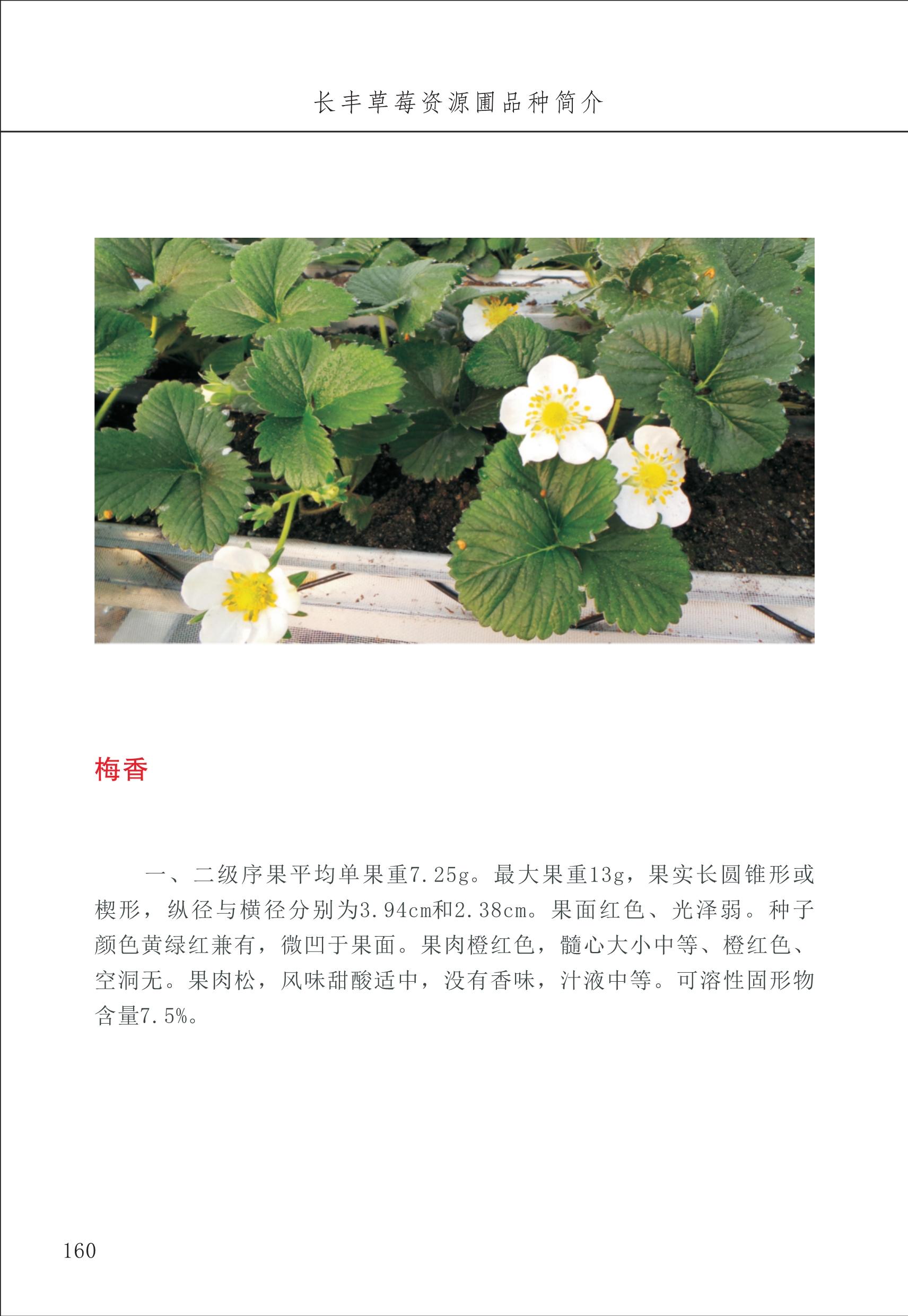 长丰草莓资源圃品种简介

梅香

一、二级序果平均单果重7.25g。最大果重13g，果实长圆锥形或楔形，纵径与横径分别为3.94cm和2.38cm。果面红色、光泽弱。种子颜色黄绿红兼有，微凹于果面。果肉橙红色，髓心大小中等、橙红色、空洞无。果肉松，风味甜酸适中，没有香味，汁液中等。可溶性固形物含量7.5%。

160